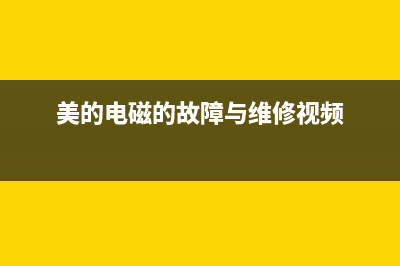 美的电磁的故障与维修视频